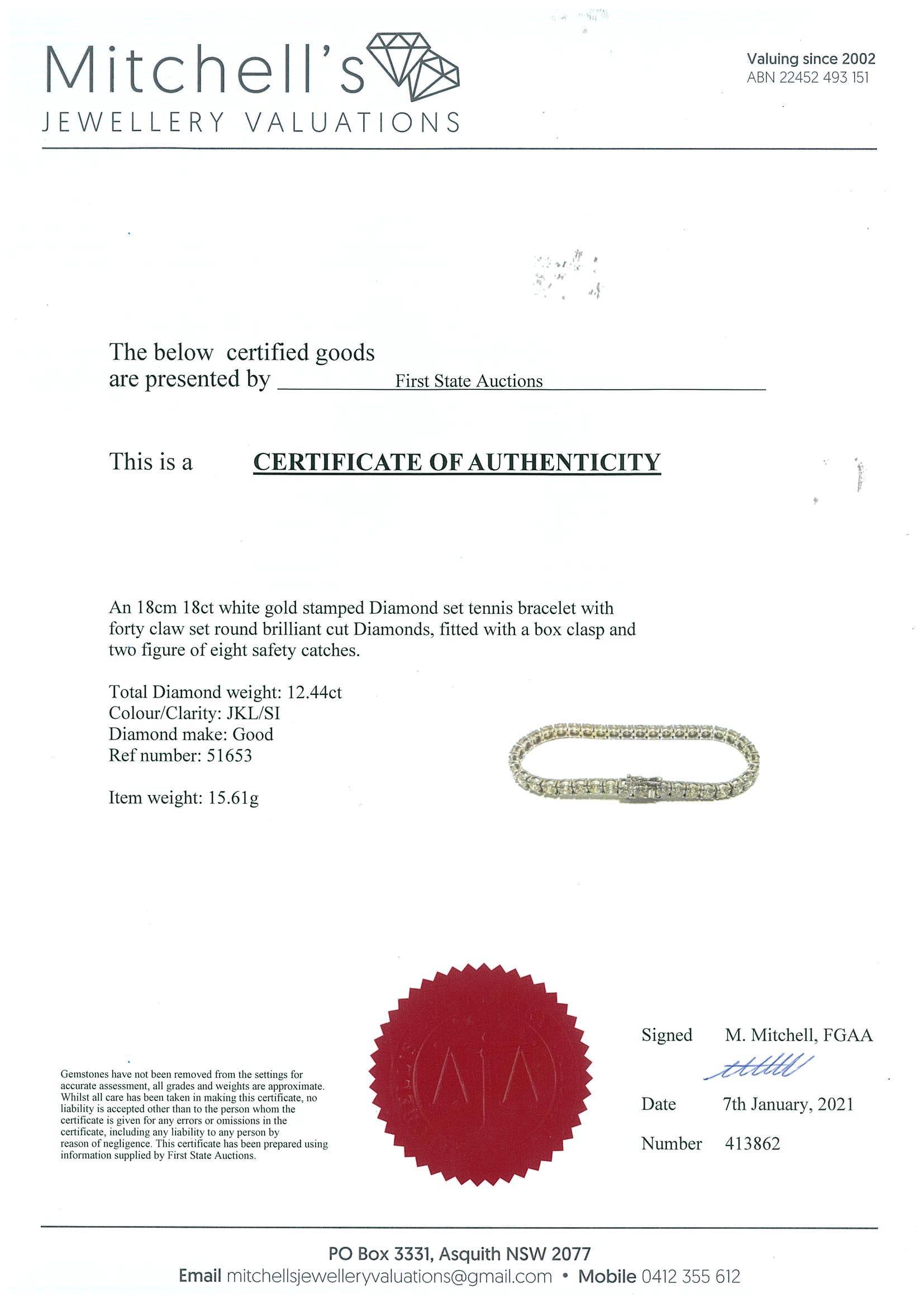 Mitchell's
JEWELLERY VALUATIONS

Valuing since 2002
ABN 22452 493 151

The below certified goods are presented by First State Auctions

This is a CERTIFICATE OF AUTHENTICITY

An 18cm 18ct white gold stamped Diamond set tennis bracelet with forty claw set round brilliant cut Diamonds, fitted with a box clasp and two figure of eight safety catches.

Total Diamond weight: 12.44ct
Colour/Clarity: JKL/SI
Diamond make: Good
Ref number: 51653

Item weight: 15.61g

Gemstones have not been removed from the settings for accurate assessment, all grades and weights are approximate. Whilst all care has been taken in making this certificate, no liability is accepted other than to the person whom the certificate is given for any errors or omissions in the certificate, including any liability to any person by reason of negligence. This certificate has been prepared using information supplied by First State Auctions.

AJA

Signed M. Mitchell, FGAA

Date 7th January, 2021

Number 413862

PO Box 3331, Asquith NSW 2077
Email mitchellsjewelleryvaluations@gmail.com • Mobile 0412 355 612